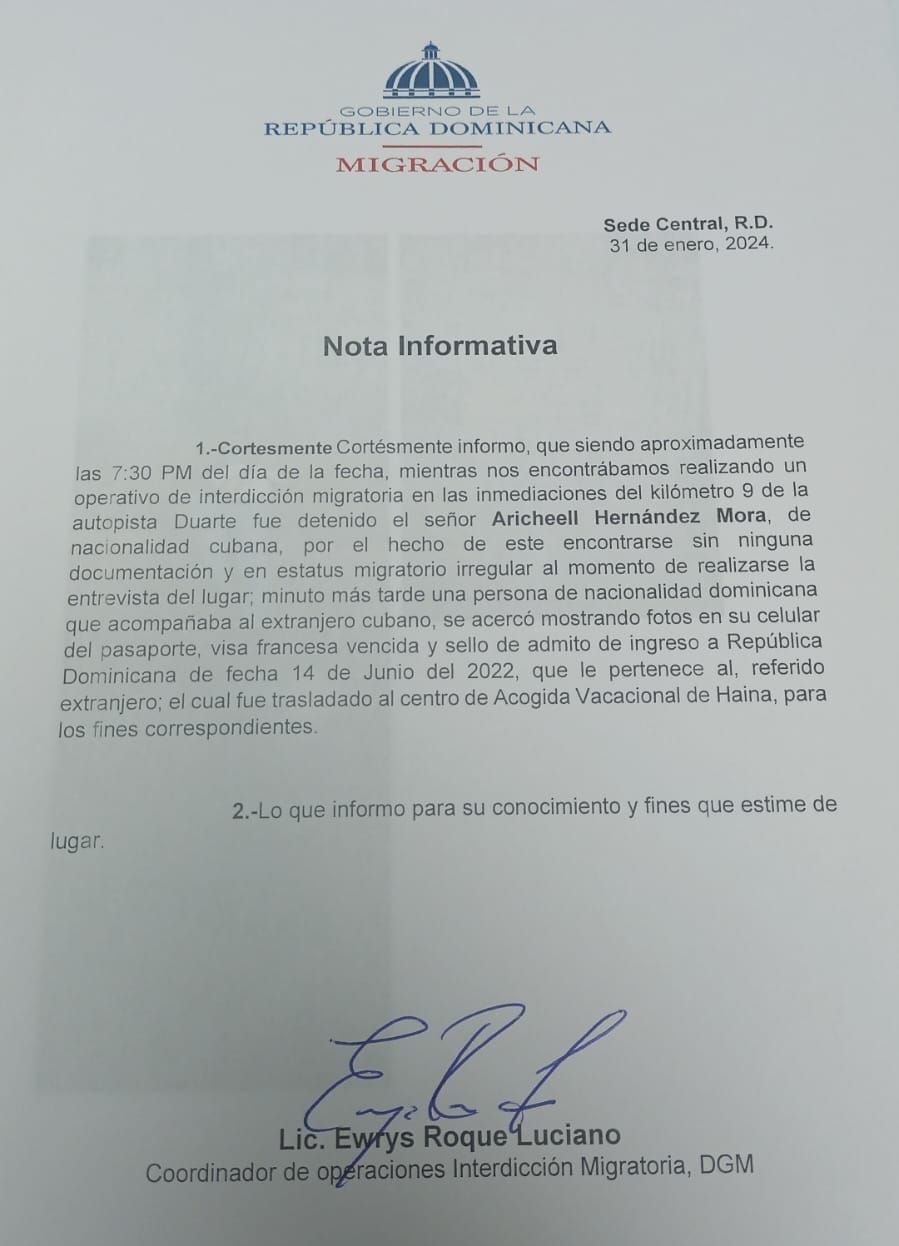 GOBIERNO DE LA
REPÚBLICA DOMINICANA
MIGRACIÓN

Sede Central, R.D.
31 de enero, 2024.

Nota Informativa

1.-Cortesmente Cortésmente informo, que siendo aproximadamente las 7:30 PM del día de la fecha, mientras nos encontrábamos realizando un operativo de interdicción migratoria en las inmediaciones del kilómetro 9 de la autopista Duarte fue detenido el señor Aricheell Hernández Mora, de nacionalidad cubana, por el hecho de este encontrarse sin ninguna documentación y en estatus migratorio irregular al momento de realizarse la entrevista del lugar; minuto más tarde una persona de nacionalidad dominicana que acompañaba al extranjero cubano, se acercó mostrando fotos en su celular del pasaporte, visa francesa vencida y sello de admito de ingreso a República Dominicana de fecha 14 de Junio del 2022, que le pertenece al, referido extranjero; el cual fue trasladado al centro de Acogida Vacacional de Haina, para los fines correspondientes.

2.-Lo que informo para su conocimiento y fines que estime de lugar.

Lic. Ewrys Roque Luciano
Coordinador de operaciones Interdicción Migratoria, DGM